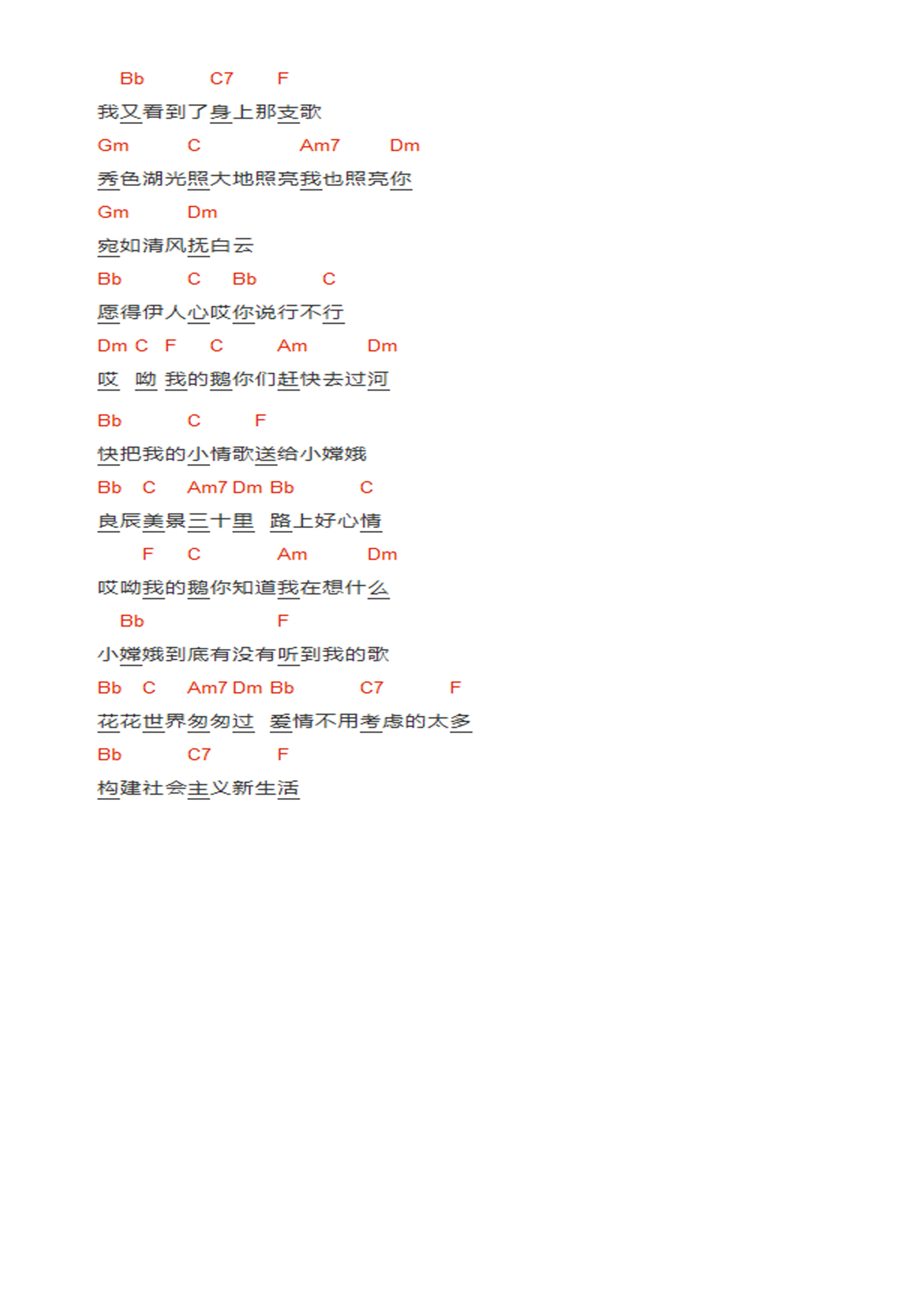 Bb C7 F

我又看到了身上那支歌

Gm C Am7 Dm

秀色湖光照大地照亮我也照亮你

Gm Dm

宛如清风抚白云

Bb C Bb C

愿得伊人心哎你说行不行

Dm C F C Am Dm

哎 呦 我的鹅你们赶快去过河

Bb C F

快把我的小情歌送给小嫦娥

Bb C Am7 Dm Bb C

良辰美景三十里 路上好心情

F C Am Dm

哎呦我的鹅你知道我在想什么

Bb F

小嫦娥到底有没有听到我的歌

Bb C Am7 Dm Bb C7 F

花花世界匆匆过 爱情不用考虑的太多

Bb C7 F

构建社会主义新生活